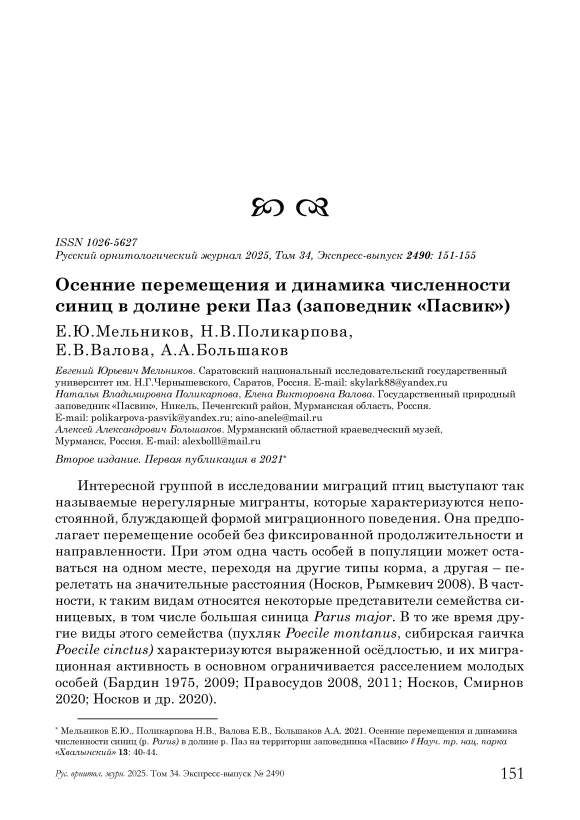 ISSN 1026-5627
Русский орнитологический журнал 2025, Том 34, Экспресс-выпуск 2490: 151-155

Осенние перемещения и динамика численности синиц в долине реки Паз (заповедник «Пасвик»)

Е.Ю.Мельников, Н.В.Поликарпова, Е.В.Валова, А.А.Большаков

Евгений Юрьевич Мельников. Саратовский национальный исследовательский государственный университет им. Н.Г.Чернышевского, Саратов, Россия. E-mail: skylark88@yandex.ru
Наталья Владимировна Поликарпова, Елена Викторовна Валова. Государственный природный заповедник «Пасвик», Никель, Печенгский район, Мурманская область, Россия. E-mail: polikarpova-pasvik@yandex.ru; aino-anele@mail.ru
Алексей Александрович Большаков. Мурманский областной краеведческий музей, Мурманск, Россия. E-mail: alexbolll@mail.ru

Второе издание. Первая публикация в 2021*

Интересной группой в исследовании миграций птиц выступают так называемые нерегулярные мигранты, которые характеризуются непостоянной, блуждающей формой миграционного поведения. Она предполагает перемещение особей без фиксированной продолжительности и направленности. При этом одна часть особей в популяции может оставаться на одном месте, переходя на другие типы корма, а другая – перелетать на значительные расстояния (Носков, Рымкевич 2008). В частности, к таким видам относятся некоторые представители семейства синицевых, в том числе большая синица Parus major. В то же время другие виды этого семейства (пухляк Poecile montanus, сибирская гаичка Poecile cinctus) характеризуются выраженной осёдлостью, и их миграционная активность в основном ограничивается расселением молодых особей (Бардин 1975, 2009; Правосудов 2008, 2011; Носков, Смирнов 2020; Носков и др. 2020).

* Мельников Е.Ю., Поликарпова Н.В., Валова Е.В., Большаков А.А. 2021. Осенние перемещения и динамика численности синиц (р. Parus) в долине р. Паз на территории заповедника «Пасвик» // Науч. тр. нац. парка «Хвалынский» 13: 40-44.

Рус. орнитол. журн. 2025. Том 34. Экспресс-выпуск № 2490 151